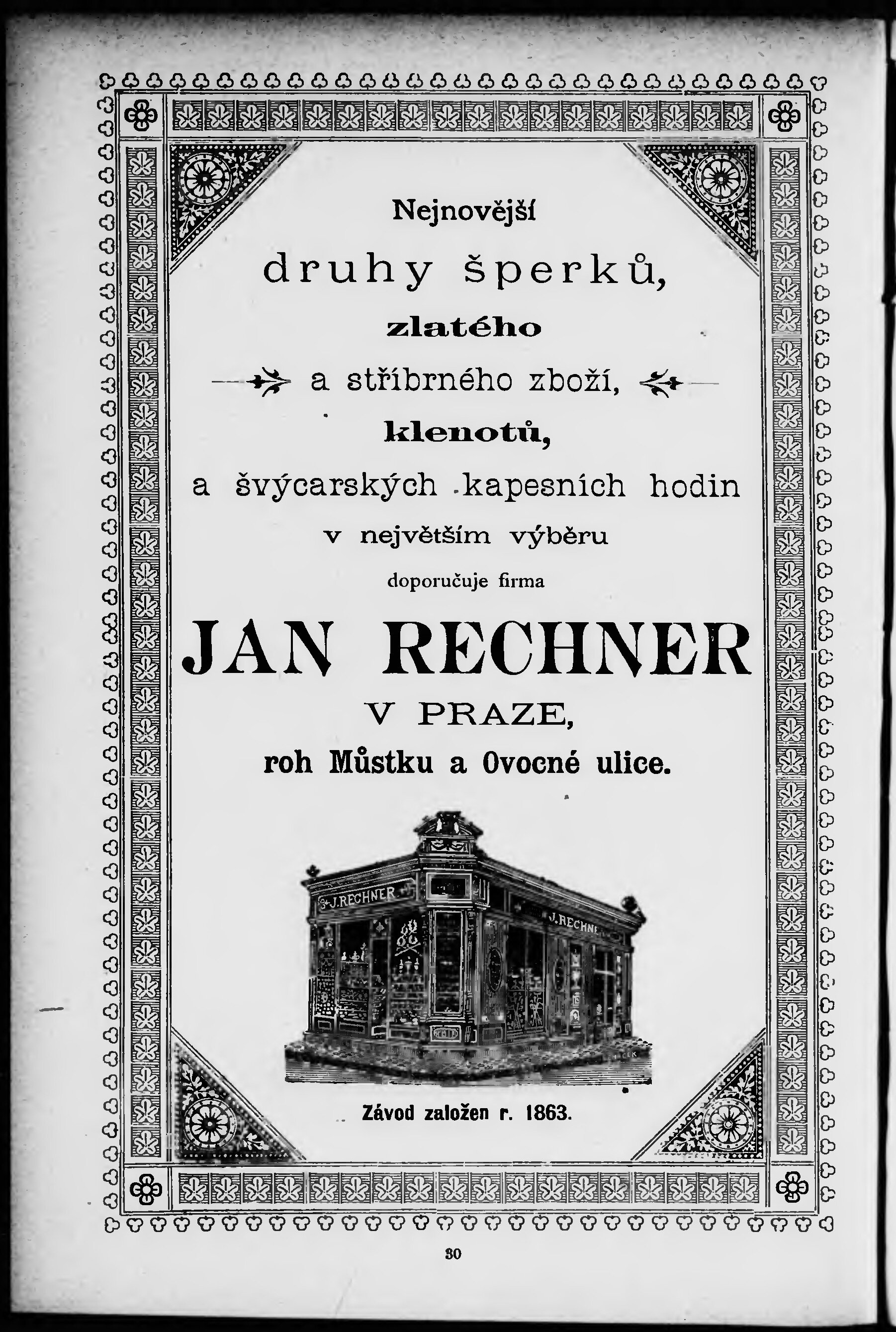 Nejnovější

druhy šperků,

zlatého

a stříbrného zboží,

klenotů,

a švýcarských kapesních hodin

v největším výběru

doporučuje firma

JAN RECHNER

V PRAZE,

roh Můstku a Ovocné ulice.

J. RECHNER

J. RECHNER

Závod založen r. 1863.

30